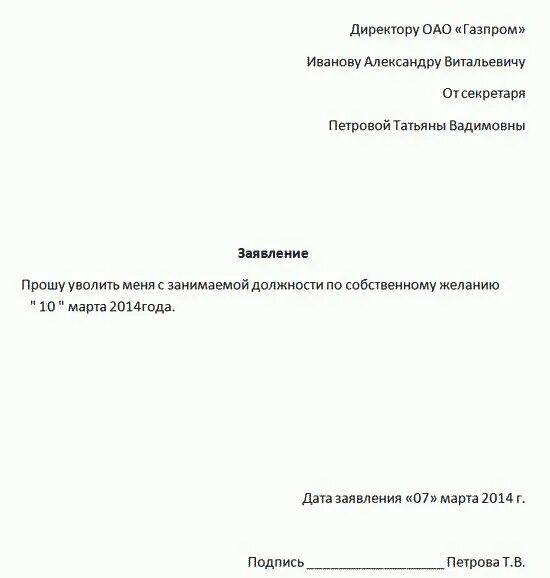 Директору ОАО «Газпром»

Иванову Александру Витальевичу

От секретаря

Петровой Татьяны Вадимовны

Заявление

Прошу уволить меня с занимаемой должности по собственному желанию " 10 " марта 2014года.

Дата заявления «07» марта 2014 г.

Подпись ____________________ Петрова Т.В.